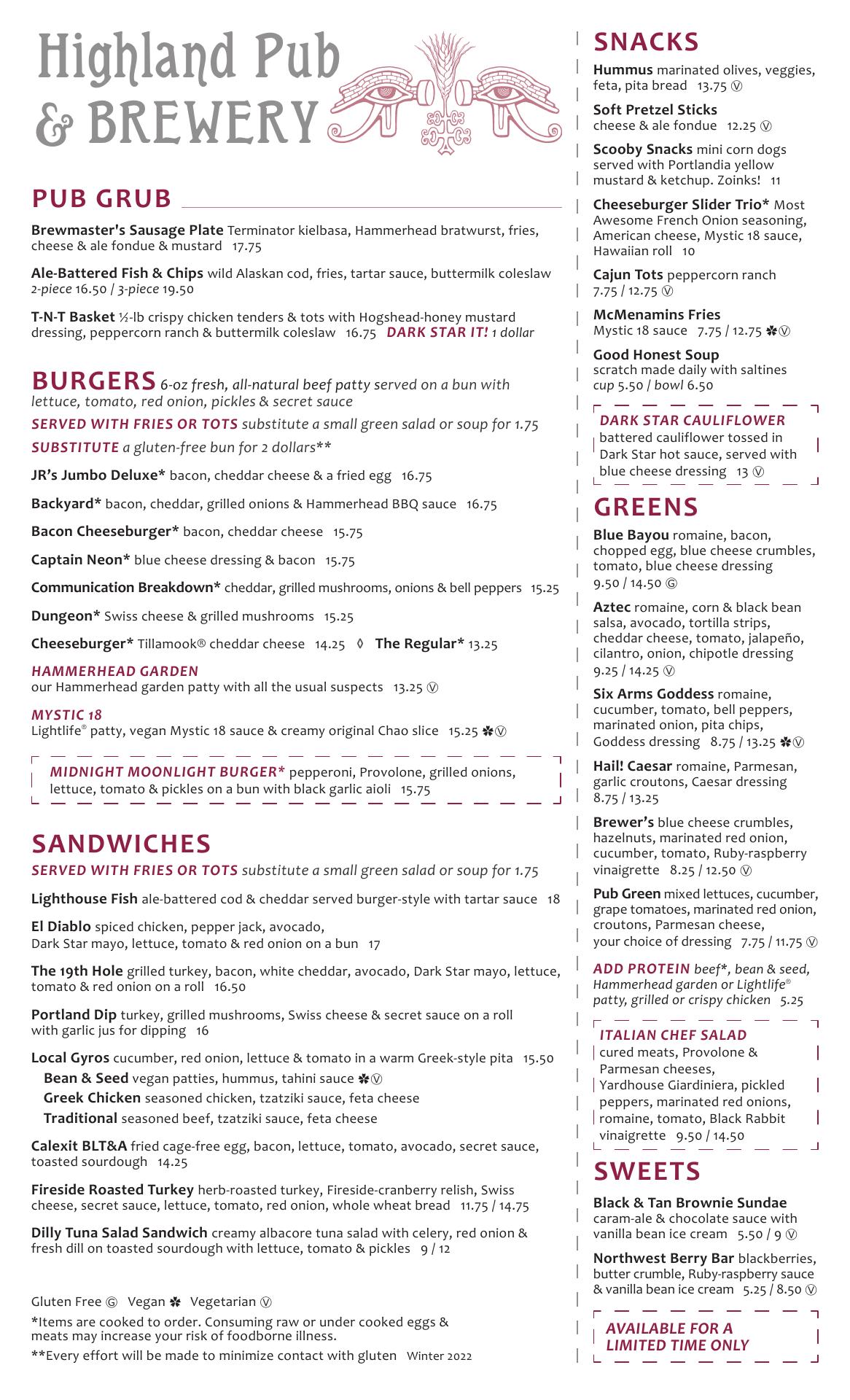 Highland Pub & BREWERY

PUB GRUB

Brewmaster's Sausage Plate Terminator kielbasa, Hammerhead bratwurst, fries, cheese & ale fondue & mustard 17.75

Ale-Battered Fish & Chips wild Alaskan cod, fries, tartar sauce, buttermilk coleslaw 2-piece 16.50 / 3-piece 19.50

T-N-T Basket ½-lb crispy chicken tenders & tots with Hogshead-honey mustard dressing, peppercorn ranch & buttermilk coleslaw 16.75 DARK STAR IT! 1 dollar

BURGERS 6-oz fresh, all-natural beef patty served on a bun with lettuce, tomato, red onion, pickles & secret sauce

SERVED WITH FRIES OR TOTS substitute a small green salad or soup for 1.75

SUBSTITUTE a gluten-free bun for 2 dollars**

JR's Jumbo Deluxe* bacon, cheddar cheese & a fried egg 16.75

Backyard* bacon, cheddar, grilled onions & Hammerhead BBQ sauce 16.75

Bacon Cheeseburger* bacon, cheddar cheese 15.75

Captain Neon* blue cheese dressing & bacon 15.75

Communication Breakdown* cheddar, grilled mushrooms, onions & bell peppers 15.25

Dungeon* Swiss cheese & grilled mushrooms 15.25

Cheeseburger* Tillamook® cheddar cheese 14.25 ◊ The Regular* 13.25

HAMMERHEAD GARDEN
our Hammerhead garden patty with all the usual suspects 13.25 Ⓥ

MYSTIC 18
Lightlife® patty, vegan Mystic 18 sauce & creamy original Chao slice 15.25 ✽Ⓥ

MIDNIGHT MOONLIGHT BURGER* pepperoni, Provolone, grilled onions, lettuce, tomato & pickles on a bun with black garlic aioli 15.75

SANDWICHES

SERVED WITH FRIES OR TOTS substitute a small green salad or soup for 1.75

Lighthouse Fish ale-battered cod & cheddar served burger-style with tartar sauce 18

El Diablo spiced chicken, pepper jack, avocado, Dark Star mayo, lettuce, tomato & red onion on a bun 17

The 19th Hole grilled turkey, bacon, white cheddar, avocado, Dark Star mayo, lettuce, tomato & red onion on a roll 16.50

Portland Dip turkey, grilled mushrooms, Swiss cheese & secret sauce on a roll with garlic jus for dipping 16

Local Gyros cucumber, red onion, lettuce & tomato in a warm Greek-style pita 15.50
Bean & Seed vegan patties, hummus, tahini sauce ✽Ⓥ
Greek Chicken seasoned chicken, tzatziki sauce, feta cheese
Traditional seasoned beef, tzatziki sauce, feta cheese

Calexit BLT&A fried cage-free egg, bacon, lettuce, tomato, avocado, secret sauce, toasted sourdough 14.25

Fireside Roasted Turkey herb-roasted turkey, Fireside-cranberry relish, Swiss cheese, secret sauce, lettuce, tomato, red onion, whole wheat bread 11.75 / 14.75

Dilly Tuna Salad Sandwich creamy albacore tuna salad with celery, red onion & fresh dill on toasted sourdough with lettuce, tomato & pickles 9 / 12

Gluten Free Ⓖ Vegan ✽ Vegetarian Ⓥ
*Items are cooked to order. Consuming raw or under cooked eggs & meats may increase your risk of foodborne illness.
**Every effort will be made to minimize contact with gluten Winter 2022

SNACKS

Hummus marinated olives, veggies, feta, pita bread 13.75 Ⓥ

Soft Pretzel Sticks cheese & ale fondue 12.25 Ⓥ

Scooby Snacks mini corn dogs served with Portlandia yellow mustard & ketchup. Zoinks! 11

Cheeseburger Slider Trio* Most Awesome French Onion seasoning, American cheese, Mystic 18 sauce, Hawaiian roll 10

Cajun Tots peppercorn ranch 7.75 / 12.75 Ⓥ

McMenamins Fries Mystic 18 sauce 7.75 / 12.75 ✽Ⓥ

Good Honest Soup scratch made daily with saltines cup 5.50 / bowl 6.50

DARK STAR CAULIFLOWER
battered cauliflower tossed in Dark Star hot sauce, served with blue cheese dressing 13 Ⓥ

GREENS

Blue Bayou romaine, bacon, chopped egg, blue cheese crumbles, tomato, blue cheese dressing 9.50 / 14.50 Ⓖ

Aztec romaine, corn & black bean salsa, avocado, tortilla strips, cheddar cheese, tomato, jalapeño, cilantro, onion, chipotle dressing 9.25 / 14.25 Ⓥ

Six Arms Goddess romaine, cucumber, tomato, bell peppers, marinated onion, pita chips, Goddess dressing 8.75 / 13.25 ✽Ⓥ

Hail! Caesar romaine, Parmesan, garlic croutons, Caesar dressing 8.75 / 13.25

Brewer's blue cheese crumbles, hazelnuts, marinated red onion, cucumber, tomato, Ruby-raspberry vinaigrette 8.25 / 12.50 Ⓥ

Pub Green mixed lettuces, cucumber, grape tomatoes, marinated red onion, croutons, Parmesan cheese, your choice of dressing 7.75 / 11.75 Ⓥ

ADD PROTEIN beef*, bean & seed, Hammerhead garden or Lightlife® patty, grilled or crispy chicken 5.25

ITALIAN CHEF SALAD
cured meats, Provolone & Parmesan cheeses, Yardhouse Giardiniera, pickled peppers, marinated red onions, romaine, tomato, Black Rabbit vinaigrette 9.50 / 14.50

SWEETS

Black & Tan Brownie Sundae caram-ale & chocolate sauce with vanilla bean ice cream 5.50 / 9 Ⓥ

Northwest Berry Bar blackberries, butter crumble, Ruby-raspberry sauce & vanilla bean ice cream 5.25 / 8.50 Ⓥ

AVAILABLE FOR A LIMITED TIME ONLY